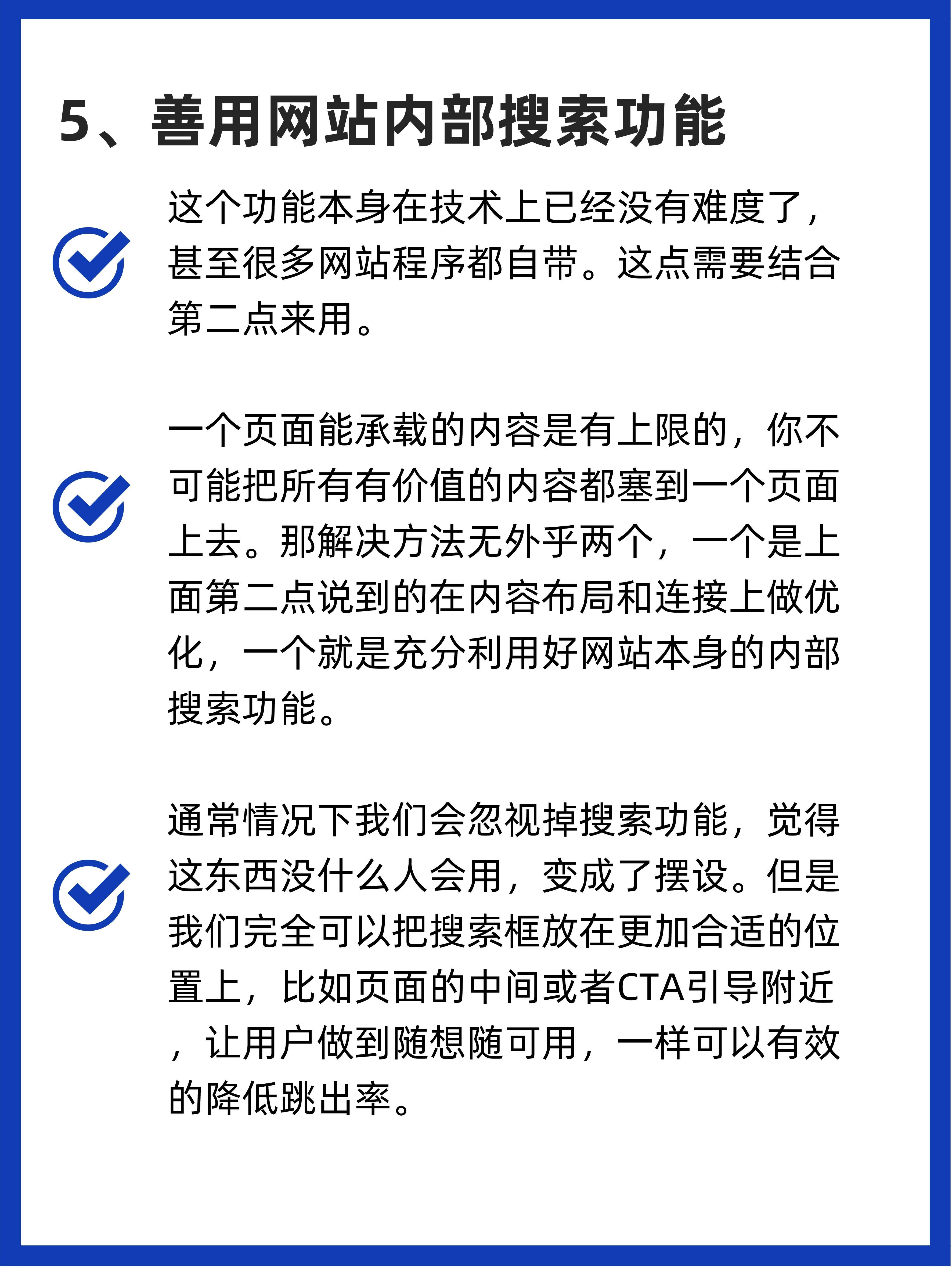 5、善用网站内部搜索功能

这个功能本身在技术上已经没有难度了，甚至很多网站程序都自带。这点需要结合第二点来用。

一个页面能承载的内容是有上限的，你不可能把所有有价值的内容都塞到一个页面上去。那解决方法无外乎两个，一个是上面第二点说到的在内容布局和连接上做优化，一个就是充分利用好网站本身的内部搜索功能。

通常情况下我们会忽视掉搜索功能，觉得这东西没什么人会用，变成了摆设。但是我们完全可以把搜索框放在更加合适的位置上，比如页面的中间或者CTA引导附近，让用户做到随想随可用，一样可以有效的降低跳出率。